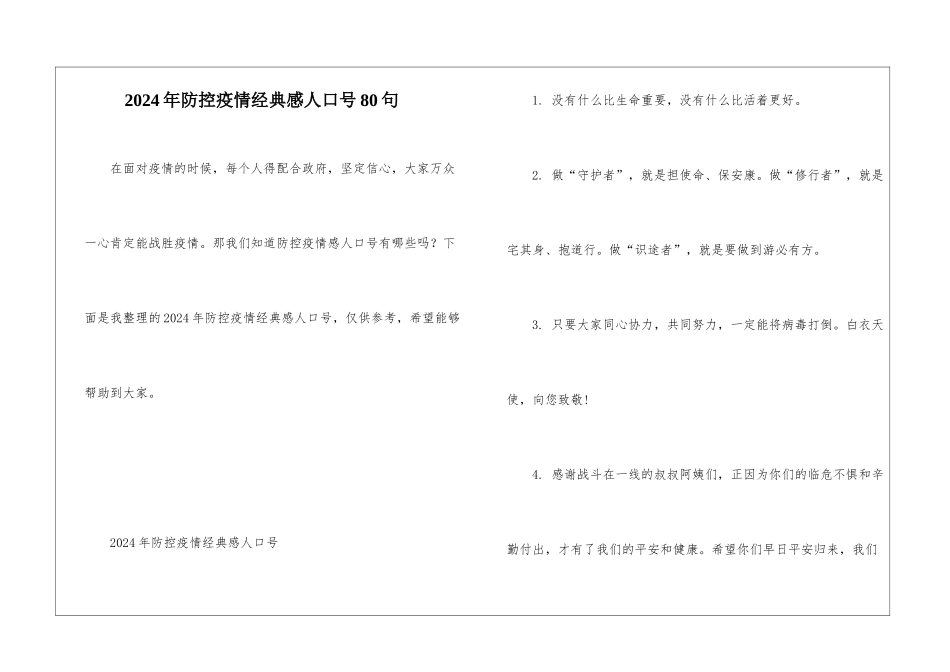 2024年防控疫情经典感人口号80句

在面对疫情的时候，每个人得配合政府，坚定信心，大家万众一心肯定能战胜疫情。那我们知道防控疫情感人口号有哪些吗？下面是我整理的2024年防控疫情经典感人口号，仅供参考，希望能够帮助到大家。

2024年防控疫情经典感人口号

1. 没有什么比生命重要，没有什么比活着更好。

2. 做“守护者”，就是担使命、保安康。做“修行者”，就是宅其身、抱道行。做“识途者”，就是要做到游必有方。

3. 只要大家同心协力，共同努力，一定能将病毒打倒。白衣天使，向您致敬！

4. 感谢战斗在一线的叔叔阿姨们，正因为你们的临危不惧和辛勤付出，才有了我们的平安和健康。希望你们早日平安归来，我们